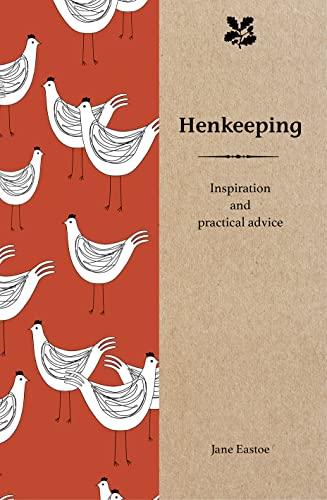 Henkeeping

Inspiration and practical advice

Jane Eastoe